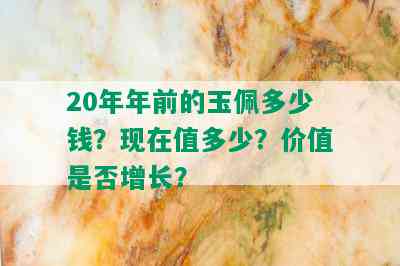 20年年前的玉佩多少钱？现在值多少？价值是否增长？